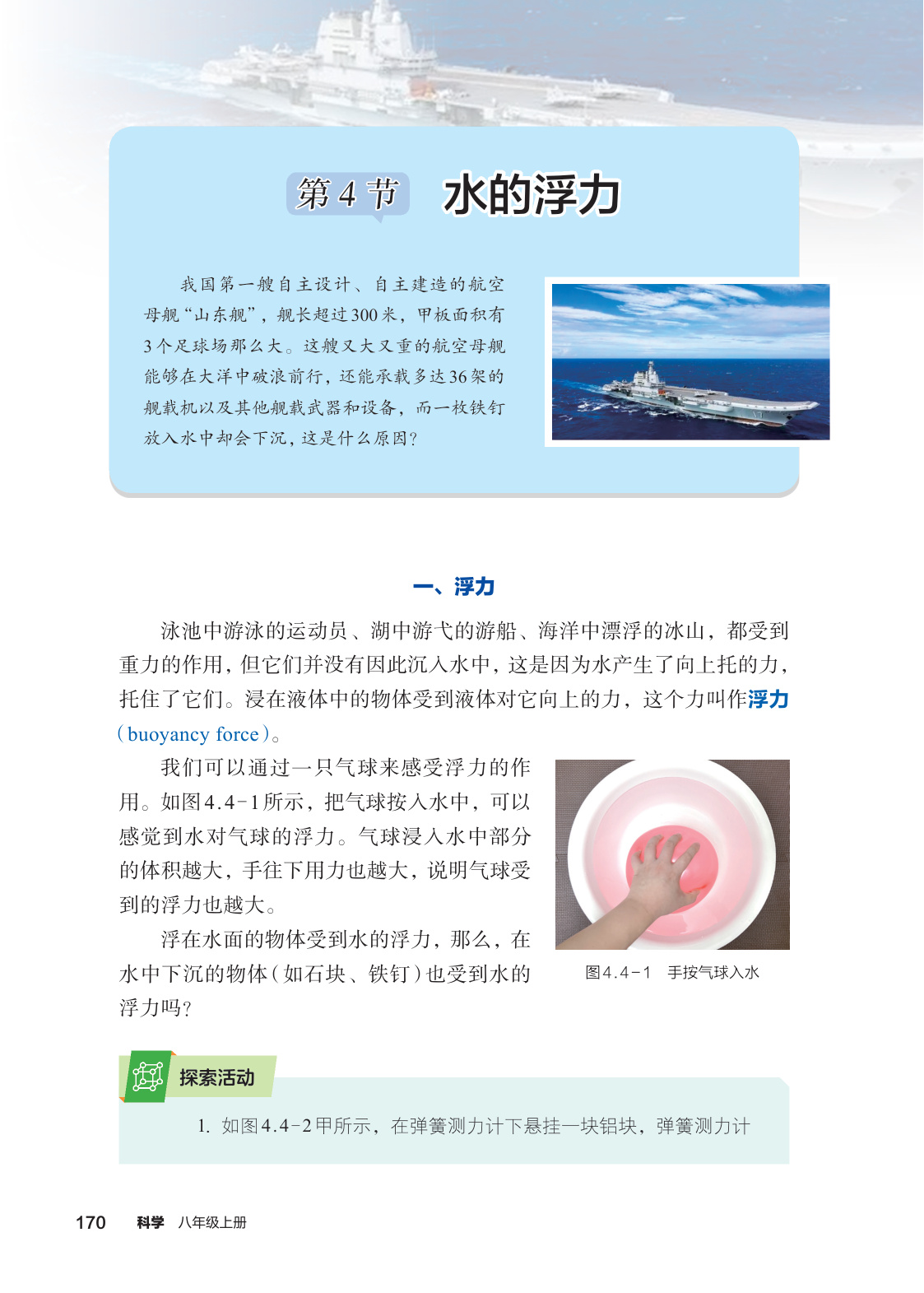 第4节 水的浮力

我国第一艘自主设计、自主建造的航空母舰“山东舰”，舰长超过300米，甲板面积有3个足球场那么大。这艘又大又重的航空母舰能够在大洋中破浪前行，还能承载多达36架的舰载机以及其他舰载武器和设备，而一枚铁钉放入水中却会下沉，这是什么原因？

一、浮力

泳池中游泳的运动员、湖中游弋的游船、海洋中漂浮的冰山，都受到重力的作用，但它们并没有因此沉入水中，这是因为水产生了向上托的力，托住了它们。浸在液体中的物体受到液体对它向上的力，这个力叫作浮力（buoyancy force）。

我们可以通过一只气球来感受浮力的作用。如图4.4-1所示，把气球按入水中，可以感觉到水对气球的浮力。气球浸入水中部分的体积越大，手往下用力也越大，说明气球受到的浮力也越大。

浮在水面的物体受到水的浮力，那么，在水中下沉的物体（如石块、铁钉）也受到水的浮力吗？

图4.4-1 手按气球入水

探索活动

1. 如图4.4-2甲所示，在弹簧测力计下悬挂一块铝块，弹簧测力计

170 科学 八年级上册